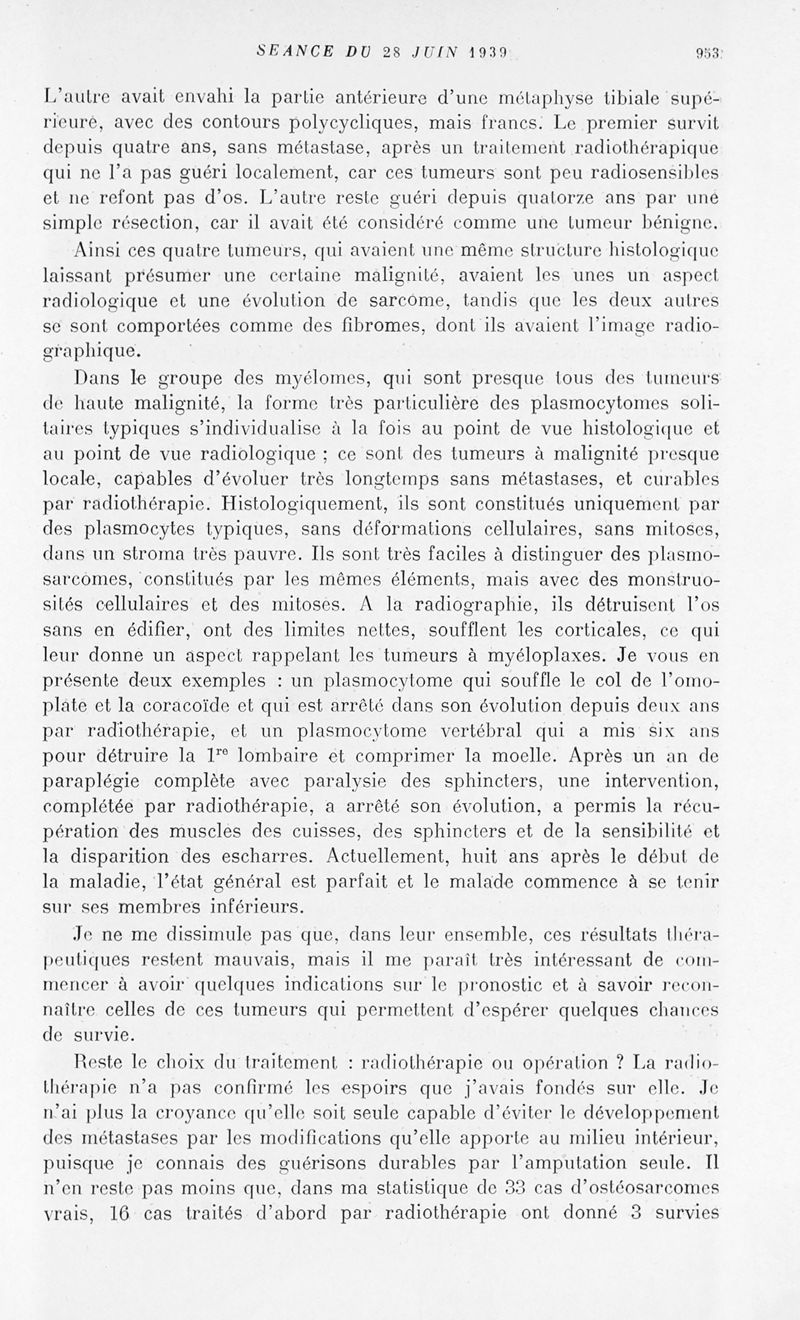 SEANCE DU 28 JUIN 1939 953

L'autre avait envahi la partie antérieure d'une métaphyse tibiale supérieure, avec des contours polycycliques, mais francs. Le premier survit depuis quatre ans, sans métastase, après un traitement radiothérapique qui ne l'a pas guéri localement, car ces tumeurs sont peu radiosensibles et ne refont pas d'os. L'autre reste guéri depuis quatorze ans par une simple résection, car il avait été considéré comme une tumeur bénigne.

Ainsi ces quatre tumeurs, qui avaient une même structure histologique laissant présumer une certaine malignité, avaient les unes un aspect radiologique et une évolution de sarcome, tandis que les deux autres se sont comportées comme des fibromes, dont ils avaient l'image radiographique.

Dans le groupe des myélomes, qui sont presque tous des tumeurs de haute malignité, la forme très particulière des plasmocytomes solitaires typiques s'individualise à la fois au point de vue histologique et au point de vue radiologique ; ce sont des tumeurs à malignité presque locale, capables d'évoluer très longtemps sans métastases, et curables par radiothérapie. Histologiquement, ils sont constitués uniquement par des plasmocytes typiques, sans déformations cellulaires, sans mitoses, dans un stroma très pauvre. Ils sont très faciles à distinguer des plasmosarcomes, constitués par les mêmes éléments, mais avec des monstruosités cellulaires et des mitoses. A la radiographie, ils détruisent l'os sans en édifier, ont des limites nettes, soufflent les corticales, ce qui leur donne un aspect rappelant les tumeurs à myéloplaxes. Je vous en présente deux exemples : un plasmocytome qui souffle le col de l'omoplate et la coracoïde et qui est arrêté dans son évolution depuis deux ans par radiothérapie, et un plasmocytome vertébral qui a mis six ans pour détruire la $1^{re}$ lombaire et comprimer la moelle. Après un an de paraplégie complète avec paralysie des sphincters, une intervention, complétée par radiothérapie, a arrêté son évolution, a permis la récupération des muscles des cuisses, des sphincters et de la sensibilité et la disparition des escharres. Actuellement, huit ans après le début de la maladie, l'état général est parfait et le malade commence à se tenir sur ses membres inférieurs.

Je ne me dissimule pas que, dans leur ensemble, ces résultats thérapeutiques restent mauvais, mais il me paraît très intéressant de commencer à avoir quelques indications sur le pronostic et à savoir reconnaître celles de ces tumeurs qui permettent d'espérer quelques chances de survie.

Reste le choix du traitement : radiothérapie ou opération ? La radiothérapie n'a pas confirmé les espoirs que j'avais fondés sur elle. Je n'ai plus la croyance qu'elle soit seule capable d'éviter le développement des métastases par les modifications qu'elle apporte au milieu intérieur, puisque je connais des guérisons durables par l'amputation seule. Il n'en reste pas moins que, dans ma statistique de 33 cas d'ostéosarcomes vrais, 16 cas traités d'abord par radiothérapie ont donné 3 survies